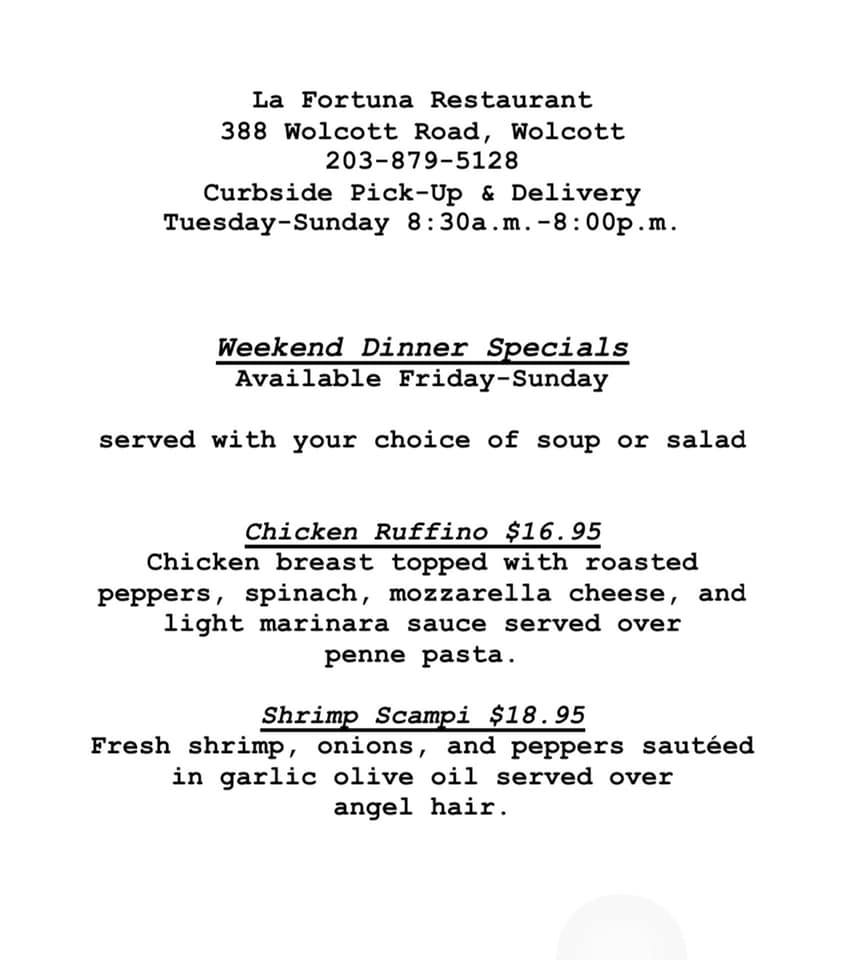 La Fortuna Restaurant
388 Wolcott Road, Wolcott
203-879-5128
Curbside Pick-Up & Delivery
Tuesday-Sunday 8:30a.m.-8:00p.m.

Weekend Dinner Specials
Available Friday-Sunday

served with your choice of soup or salad

Chicken Ruffino $16.95
Chicken breast topped with roasted peppers, spinach, mozzarella cheese, and light marinara sauce served over penne pasta.

Shrimp Scampi $18.95
Fresh shrimp, onions, and peppers sautéed in garlic olive oil served over angel hair.